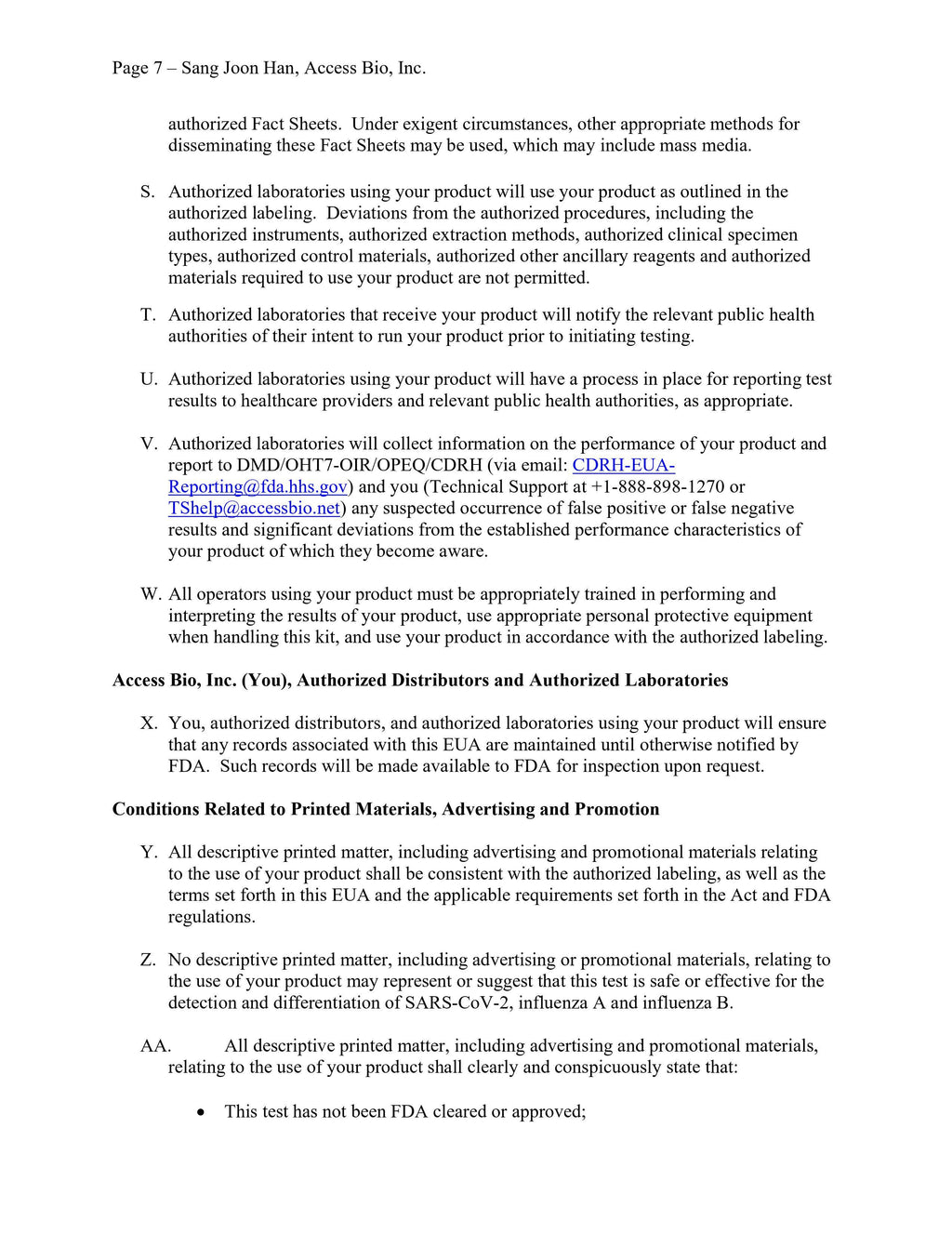 Page 7 – Sang Joon Han, Access Bio, Inc.

authorized Fact Sheets. Under exigent circumstances, other appropriate methods for disseminating these Fact Sheets may be used, which may include mass media.

S. Authorized laboratories using your product will use your product as outlined in the authorized labeling. Deviations from the authorized procedures, including the authorized instruments, authorized extraction methods, authorized clinical specimen types, authorized control materials, authorized other ancillary reagents and authorized materials required to use your product are not permitted.

T. Authorized laboratories that receive your product will notify the relevant public health authorities of their intent to run your product prior to initiating testing.

U. Authorized laboratories using your product will have a process in place for reporting test results to healthcare providers and relevant public health authorities, as appropriate.

V. Authorized laboratories will collect information on the performance of your product and report to DMD/OHT7-OIR/OPEQ/CDRH (via email: CDRH-EUA-Reporting@fda.hhs.gov) and you (Technical Support at +1-888-898-1270 or TShelp@accessbio.net) any suspected occurrence of false positive or false negative results and significant deviations from the established performance characteristics of your product of which they become aware.

W. All operators using your product must be appropriately trained in performing and interpreting the results of your product, use appropriate personal protective equipment when handling this kit, and use your product in accordance with the authorized labeling.

Access Bio, Inc. (You), Authorized Distributors and Authorized Laboratories

X. You, authorized distributors, and authorized laboratories using your product will ensure that any records associated with this EUA are maintained until otherwise notified by FDA. Such records will be made available to FDA for inspection upon request.

Conditions Related to Printed Materials, Advertising and Promotion

Y. All descriptive printed matter, including advertising and promotional materials relating to the use of your product shall be consistent with the authorized labeling, as well as the terms set forth in this EUA and the applicable requirements set forth in the Act and FDA regulations.

Z. No descriptive printed matter, including advertising or promotional materials, relating to the use of your product may represent or suggest that this test is safe or effective for the detection and differentiation of SARS-CoV-2, influenza A and influenza B.

AA. All descriptive printed matter, including advertising and promotional materials, relating to the use of your product shall clearly and conspicuously state that:

• This test has not been FDA cleared or approved;